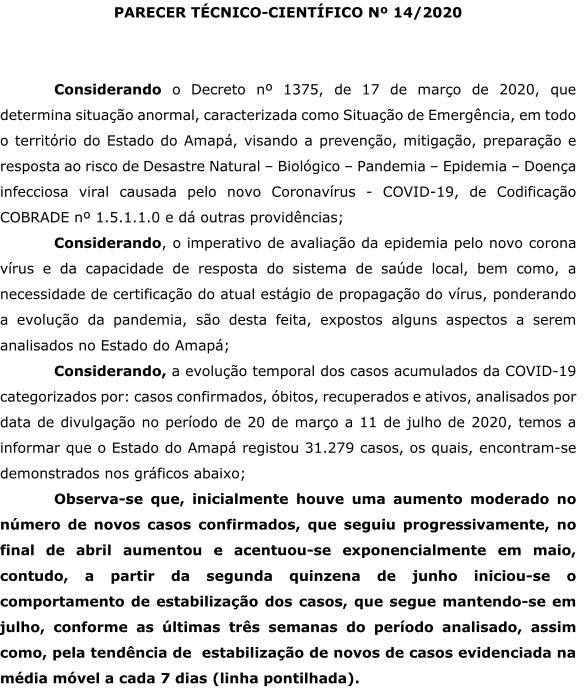 PARECER TÉCNICO-CIENTÍFICO Nº 14/2020

Considerando o Decreto nº 1375, de 17 de março de 2020, que determina situação anormal, caracterizada como Situação de Emergência, em todo o território do Estado do Amapá, visando a prevenção, mitigação, preparação e resposta ao risco de Desastre Natural – Biológico – Pandemia – Epidemia – Doença infecciosa viral causada pelo novo Coronavírus - COVID-19, de Codificação COBRADE nº 1.5.1.1.0 e dá outras providências;

Considerando, o imperativo de avaliação da epidemia pelo novo corona vírus e da capacidade de resposta do sistema de saúde local, bem como, a necessidade de certificação do atual estágio de propagação do vírus, ponderando a evolução da pandemia, são desta feita, expostos alguns aspectos a serem analisados no Estado do Amapá;

Considerando, a evolução temporal dos casos acumulados da COVID-19 categorizados por: casos confirmados, óbitos, recuperados e ativos, analisados por data de divulgação no período de 20 de março a 11 de julho de 2020, temos a informar que o Estado do Amapá registou 31.279 casos, os quais, encontram-se demonstrados nos gráficos abaixo;

Observa-se que, inicialmente houve uma aumento moderado no número de novos casos confirmados, que seguiu progressivamente, no final de abril aumentou e acentuou-se exponencialmente em maio, contudo, a partir da segunda quinzena de junho iniciou-se o comportamento de estabilização dos casos, que segue mantendo-se em julho, conforme as últimas três semanas do período analisado, assim como, pela tendência de estabilização de novos de casos evidenciada na média móvel a cada 7 dias (linha pontilhada).